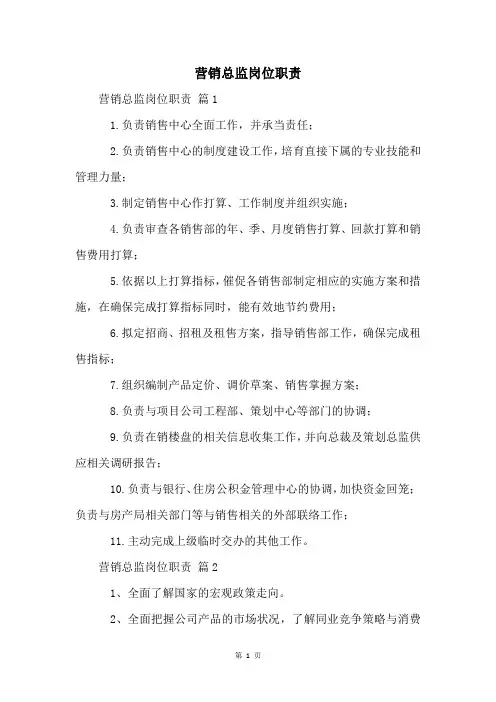 营销总监岗位职责

营销总监岗位职责 篇1

1.负责销售中心全面工作，并承当责任；

2.负责销售中心的制度建设工作，培育直接下属的专业技能和管理力量；

3.制定销售中心作打算、工作制度并组织实施；

4.负责审查各销售部的年、季、月度销售打算、回款打算和销售费用打算；

5.依据以上打算指标，催促各销售部制定相应的实施方案和措施，在确保完成打算指标同时，能有效地节约费用；

6.拟定招商、招租及租售方案，指导销售部工作，确保完成租售指标；

7.组织编制产品定价、调价草案、销售掌握方案；

8.负责与项目公司工程部、策划中心等部门的协调；

9.负责在销楼盘的相关信息收集工作，并向总裁及策划总监供应相关调研报告；

10.负责与银行、住房公积金管理中心的协调，加快资金回笼；负责与房产局相关部门等与销售相关的外部联络工作；

11.主动完成上级临时交办的其他工作。

营销总监岗位职责 篇2

1、全面了解国家的宏观政策走向。

2、全面把握公司产品的市场状况，了解同业竞争策略与消费

第 1 页